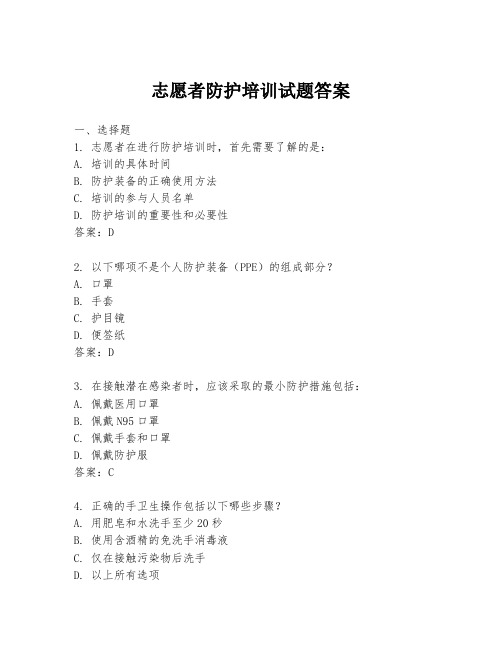 志愿者防护培训试题答案

一、选择题
1. 志愿者在进行防护培训时，首先需要了解的是：
A. 培训的具体时间
B. 防护装备的正确使用方法
C. 培训的参与人员名单
D. 防护培训的重要性和必要性
答案：D

2. 以下哪项不是个人防护装备（PPE）的组成部分？
A. 口罩
B. 手套
C. 护目镜
D. 便签纸
答案：D

3. 在接触潜在感染者时，应该采取的最小防护措施包括：
A. 佩戴医用口罩
B. 佩戴N95口罩
C. 佩戴手套和口罩
D. 佩戴防护服
答案：C

4. 正确的手卫生操作包括以下哪些步骤？
A. 用肥皂和水洗手至少20秒
B. 使用含酒精的免洗手消毒液
C. 仅在接触污染物后洗手
D. 以上所有选项